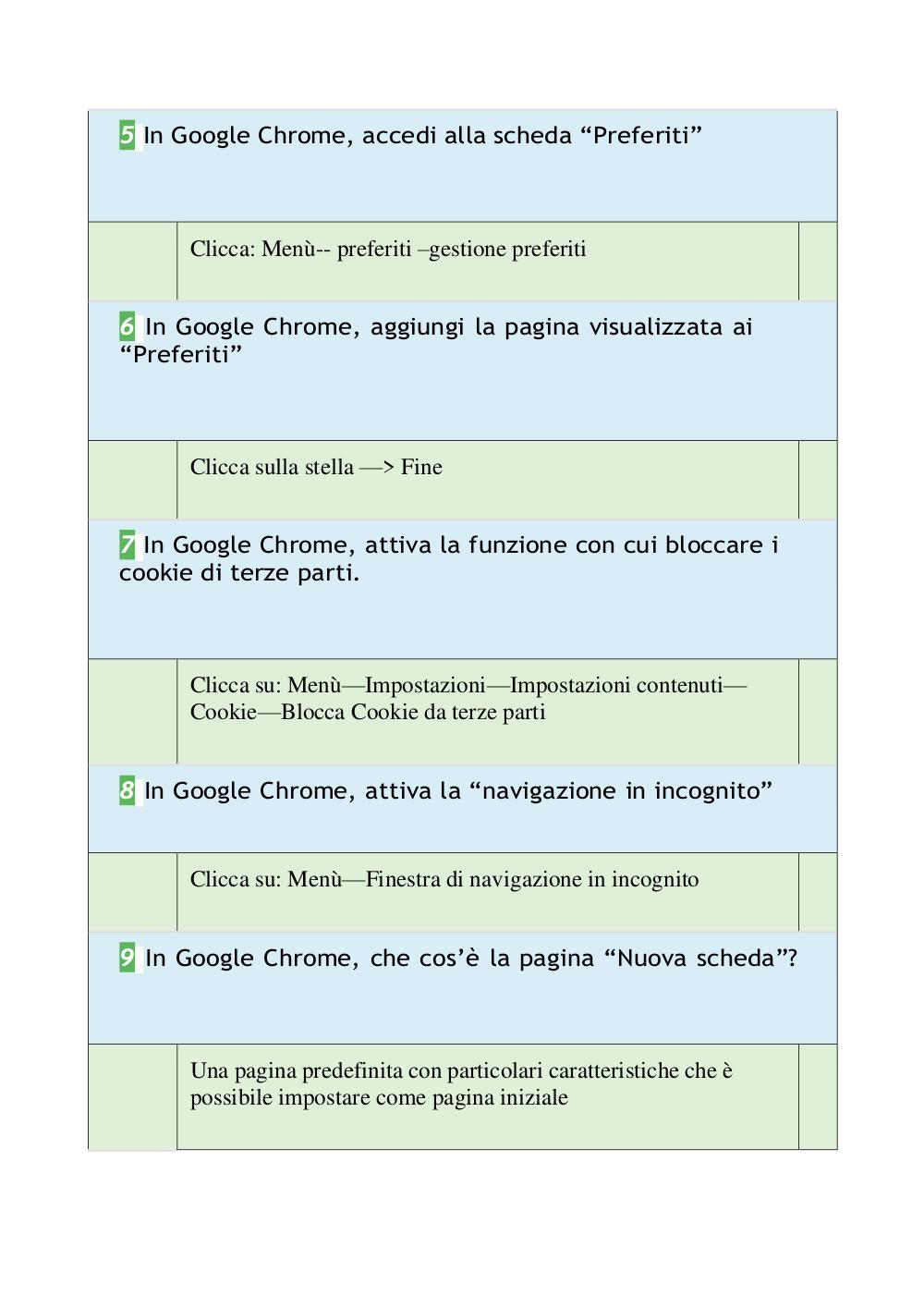 5 In Google Chrome, accedi alla scheda “Preferiti”

Clicca: Menù-- preferiti –gestione preferiti

6 In Google Chrome, aggiungi la pagina visualizzata ai “Preferiti”

Clicca sulla stella —> Fine

7 In Google Chrome, attiva la funzione con cui bloccare i cookie di terze parti.

Clicca su: Menù—Impostazioni—Impostazioni contenuti—Cookie—Blocca Cookie da terze parti

8 In Google Chrome, attiva la “navigazione in incognito”

Clicca su: Menù—Finestra di navigazione in incognito

9 In Google Chrome, che cos’è la pagina “Nuova scheda”?

Una pagina predefinita con particolari caratteristiche che è possibile impostare come pagina iniziale